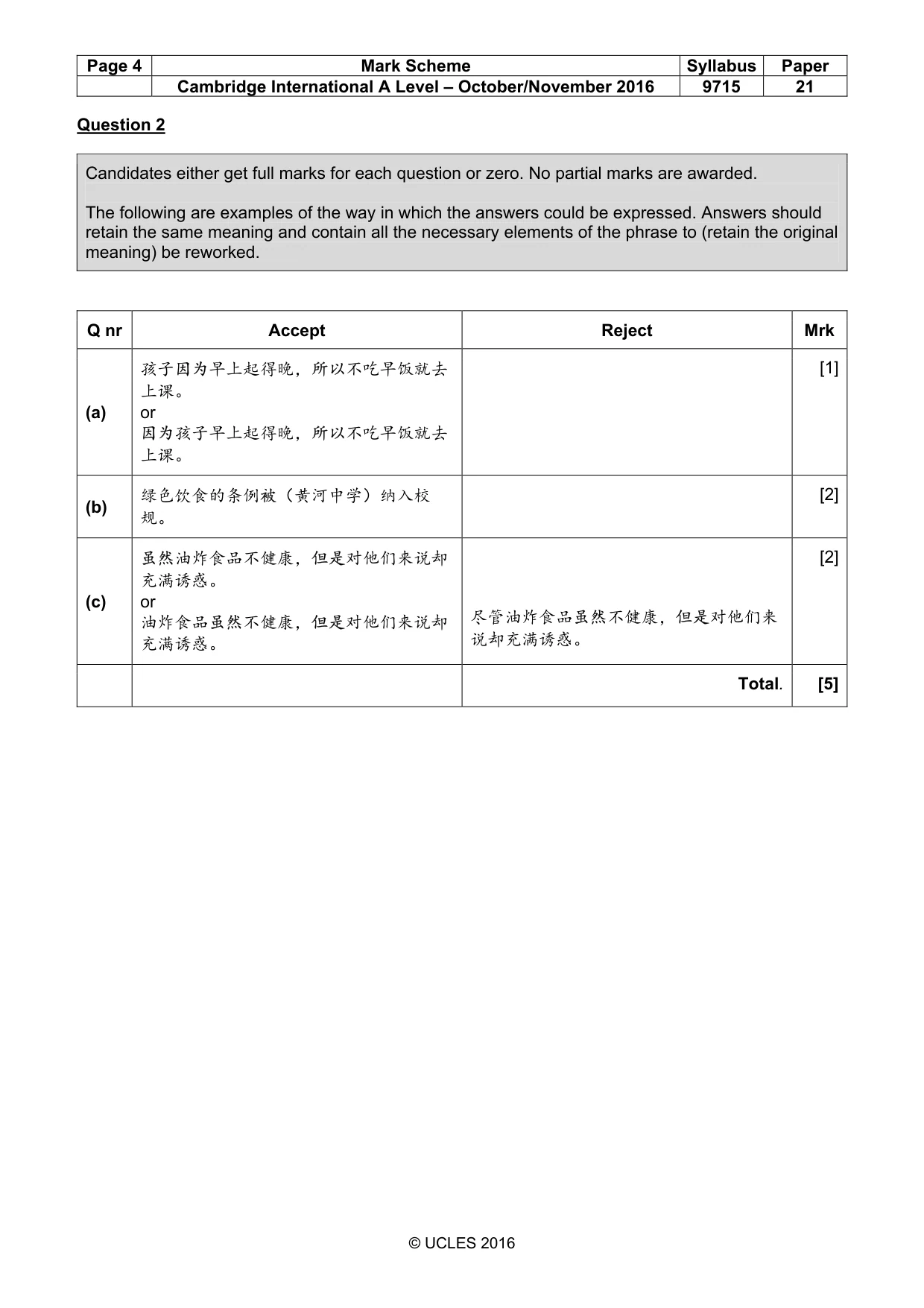 | Page 4 | Mark Scheme | Syllabus | Paper |
|---|---|---|---|
| | Cambridge International A Level – October/November 2016 | 9715 | 21 |

Question 2

Candidates either get full marks for each question or zero. No partial marks are awarded.

The following are examples of the way in which the answers could be expressed. Answers should retain the same meaning and contain all the necessary elements of the phrase to (retain the original meaning) be reworked.

| Q nr | Accept | Reject | Mrk |
|---|---|---|---|
| (a) | 孩子因为早上起得晚，所以不吃早饭就去上课。 or 因为孩子早上起得晚，所以不吃早饭就去上课。 | | [1] |
| (b) | 绿色饮食的条例被（黄河中学）纳入校规。 | | [2] |
| (c) | 虽然油炸食品不健康，但是对他们来说却充满诱惑。 or 油炸食品虽然不健康，但是对他们来说却充满诱惑。 | 尽管油炸食品虽然不健康，但是对他们来说却充满诱惑。 | [2] |
| | | Total. | [5] |

© UCLES 2016